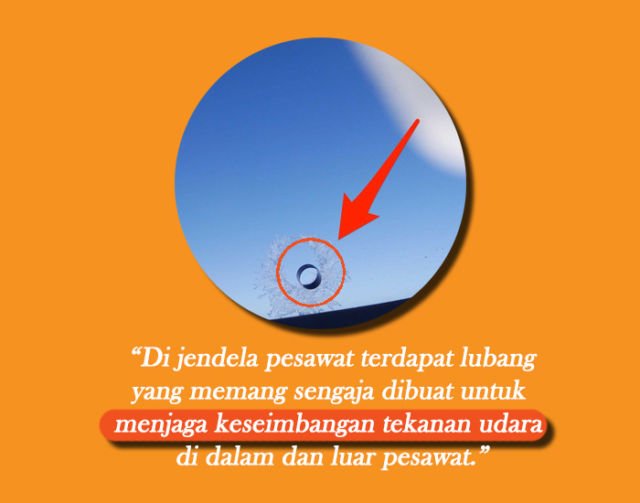 “Di jendela pesawat terdapat lubang yang memang sengaja dibuat untuk menjaga keseimbangan tekanan udara di dalam dan luar pesawat.”